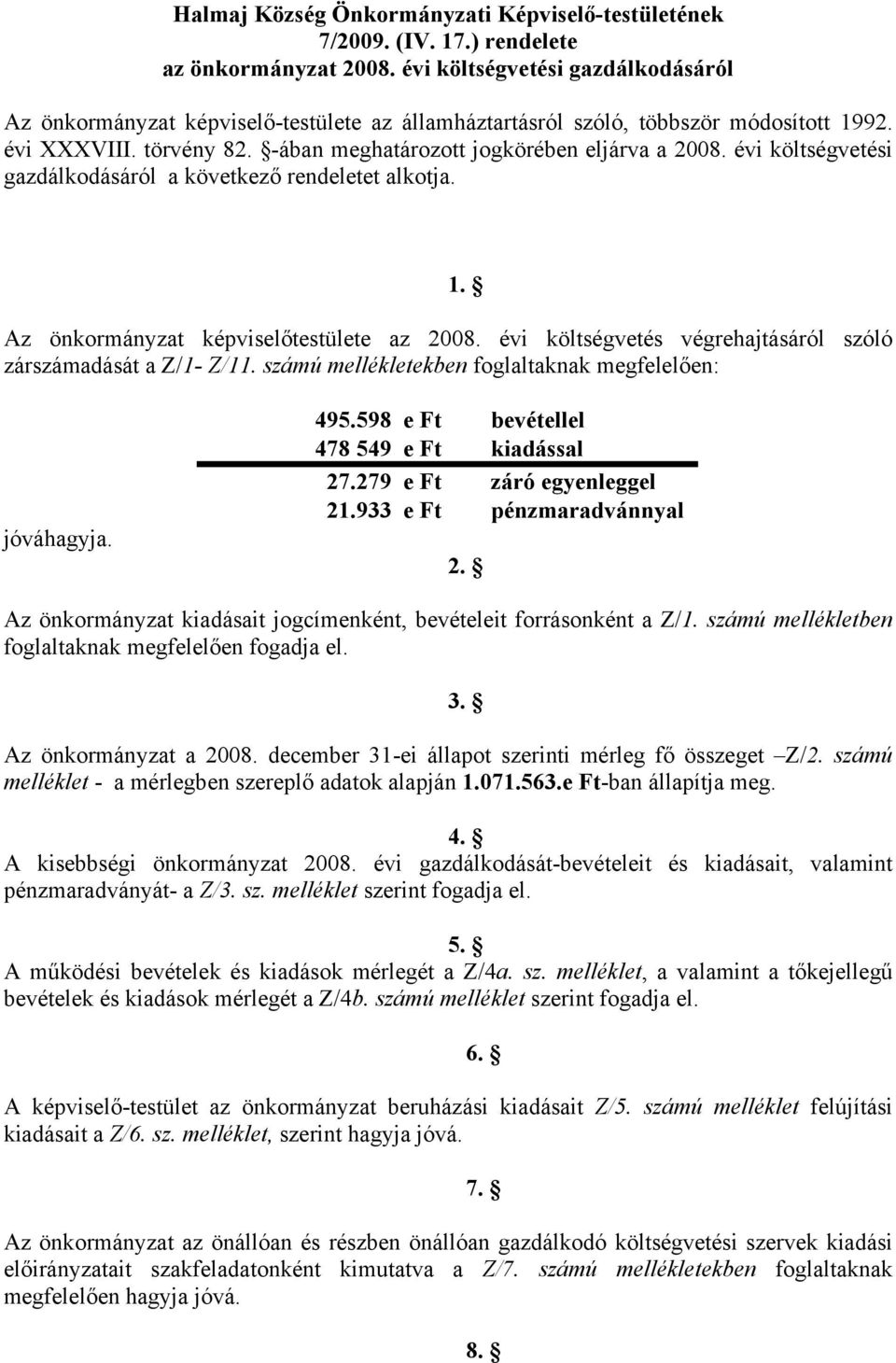 Halmaj Község Önkormányzati Képviselő-testületének 7/2009. (IV. 17.) rendelete az önkormányzat 2008. évi költségvetési gazdálkodásáról

Az önkormányzat képviselő-testülete az államháztartásról szóló, többször módosított 1992. évi XXXVIII. törvény 82. §-ában meghatározott jogkörében eljárva a 2008. évi költségvetési gazdálkodásáról a következő rendeletet alkotja.

1. §

Az önkormányzat képviselőtestülete az 2008. évi költségvetés végrehajtásáról szóló zárszámadását a Z/1- Z/11. számú mellékletekben foglaltaknak megfelelően:

495.598 e Ft bevétellel
478 549 e Ft kiadással
27.279 e Ft záró egyenleggel
21.933 e Ft pénzmaradvánnyal

jóváhagyja.

2. §

Az önkormányzat kiadásait jogcímenként, bevételeit forrásonként a Z/1. számú mellékletben foglaltaknak megfelelően fogadja el.

3. §

Az önkormányzat a 2008. december 31-ei állapot szerinti mérleg fő összeget –Z/2. számú melléklet - a mérlegben szereplő adatok alapján 1.071.563.e Ft-ban állapítja meg.

4. §
A kisebbségi önkormányzat 2008. évi gazdálkodását-bevételeit és kiadásait, valamint pénzmaradványát- a Z/3. sz. melléklet szerint fogadja el.

5. §
A működési bevételek és kiadások mérlegét a Z/4a. sz. melléklet, a valamint a tőkejellegű bevételek és kiadások mérlegét a Z/4b. számú melléklet szerint fogadja el.

6. §

A képviselő-testület az önkormányzat beruházási kiadásait Z/5. számú melléklet felújítási kiadásait a Z/6. sz. melléklet, szerint hagyja jóvá.

7. §

Az önkormányzat az önállóan és részben önállóan gazdálkodó költségvetési szervek kiadási előirányzatait szakfeladatonként kimutatva a Z/7. számú mellékletekben foglaltaknak megfelelően hagyja jóvá.

8. §